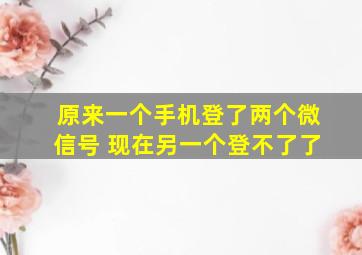 原来一个手机登了两个微信号 现在另一个登不了了